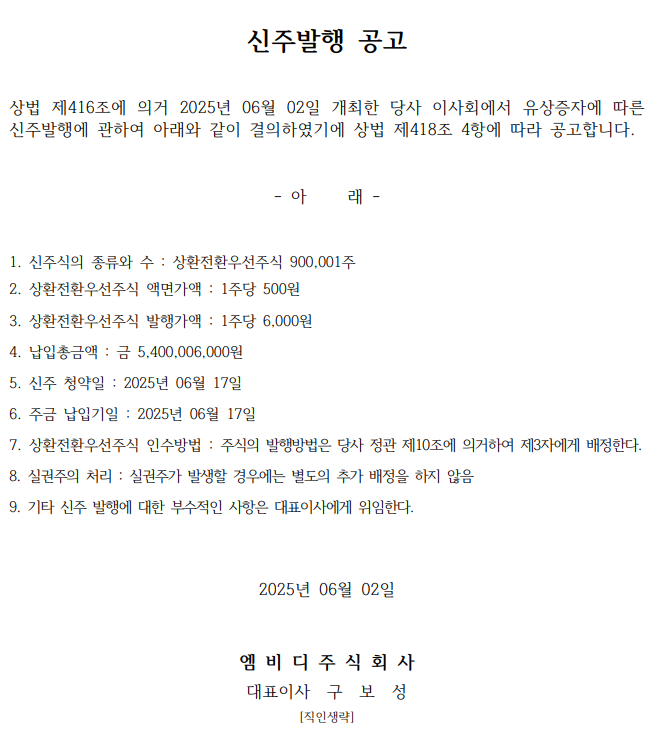 신주발행 공고

상법 제416조에 의거 2025년 06월 02일 개최한 당사 이사회에서 유상증자에 따른 신주발행에 관하여 아래와 같이 결의하였기에 상법 제418조 4항에 따라 공고합니다.

- 아 래 -

1. 신주식의 종류와 수 : 상환전환우선주식 900,001주
2. 상환전환우선주식 액면가액 : 1주당 500원
3. 상환전환우선주식 발행가액 : 1주당 6,000원
4. 납입총금액 : 금 5,400,006,000원
5. 신주 청약일 : 2025년 06월 17일
6. 주금 납입기일 : 2025년 06월 17일
7. 상환전환우선주식 인수방법 : 주식의 발행방법은 당사 정관 제10조에 의거하여 제3자에게 배정한다.
8. 실권주의 처리 : 실권주가 발생할 경우에는 별도의 추가 배정을 하지 않음
9. 기타 신주 발행에 대한 부수적인 사항은 대표이사에게 위임한다.

2025년 06월 02일

엠 비 디 주 식 회 사
대표이사 구 보 성
[직인생략]